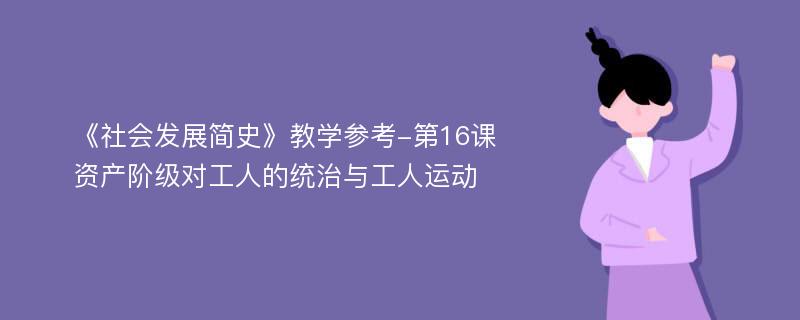 《社会发展简史》教学参考-第16课 资产阶级对工人的统治与工人运动